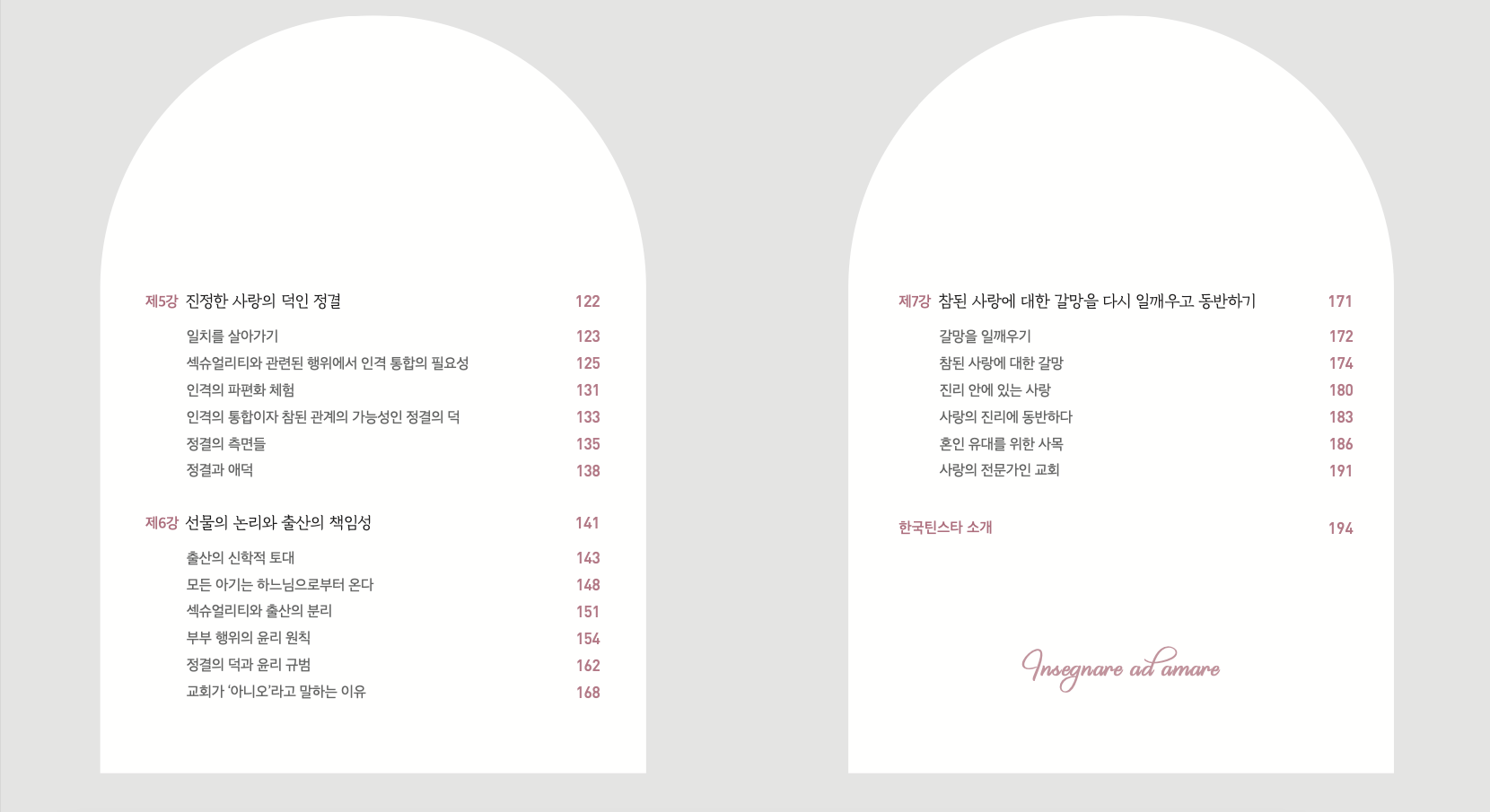 제5강 진정한 사랑의 덕인 정결 122

일치를 살아가기 123
섹슈얼리티와 관련된 행위에서 인격 통합의 필요성 125
인격의 파편화 체험 131
인격의 통합이자 참된 관계의 가능성인 정결의 덕 133
정결의 측면들 135
정결과 애덕 138

제6강 선물의 논리와 출산의 책임성 141

출산의 신학적 토대 143
모든 아기는 하느님으로부터 온다 148
섹슈얼리티와 출산의 분리 151
부부 행위의 윤리 원칙 154
정결의 덕과 윤리 규범 162
교회가 '아니오'라고 말하는 이유 168

제7강 참된 사랑에 대한 갈망을 다시 일깨우고 동반하기 171

갈망을 일깨우기 172
참된 사랑에 대한 갈망 174
진리 안에 있는 사랑 180
사랑의 진리에 동반하다 183
혼인 유대를 위한 사목 186
사랑의 전문가인 교회 191

한국틴스타 소개 194

Insegnare ad amare